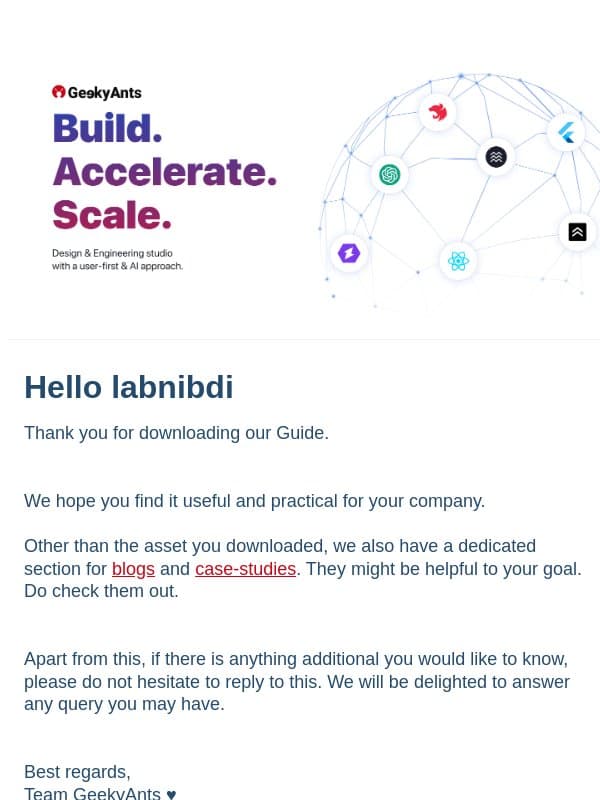 GeekyAnts

Build.
Accelerate.
Scale.

Design & Engineering studio with a user-first & AI approach.

Hello labnibdi

Thank you for downloading our Guide.

We hope you find it useful and practical for your company.

Other than the asset you downloaded, we also have a dedicated section for blogs and case-studies. They might be helpful to your goal. Do check them out.

Apart from this, if there is anything additional you would like to know, please do not hesitate to reply to this. We will be delighted to answer any query you may have.

Best regards,
Team GeekyAnts ♥